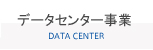 データセンター事業
DATA CENTER